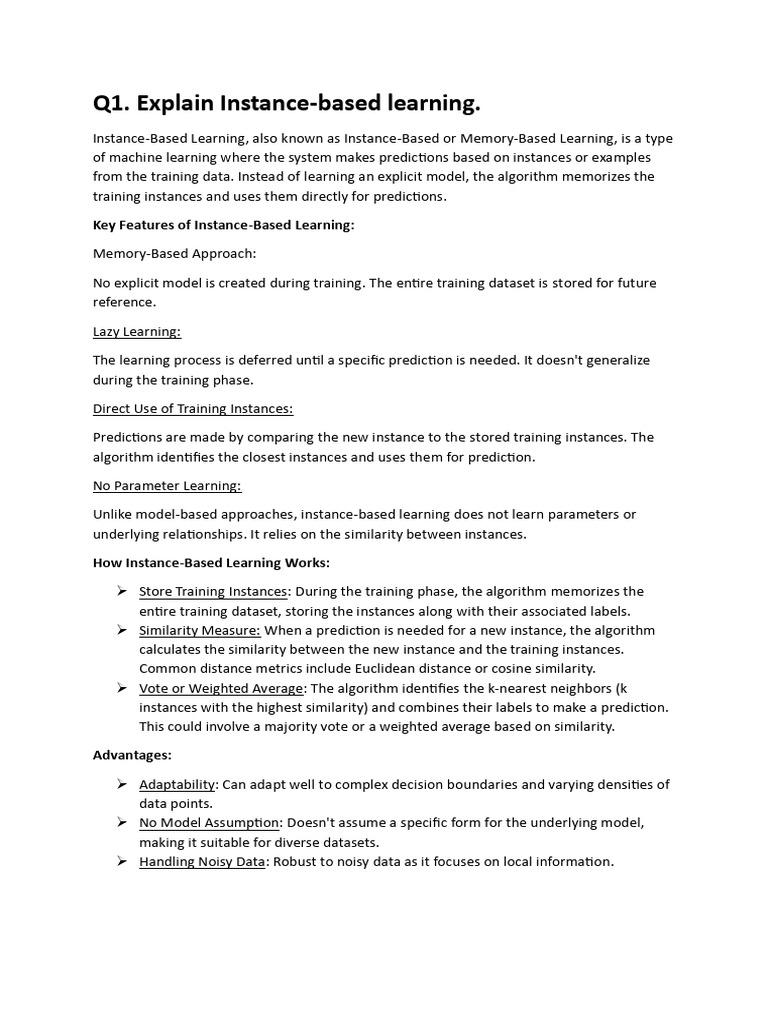 Q1. Explain Instance-based learning.

Instance-Based Learning, also known as Instance-Based or Memory-Based Learning, is a type of machine learning where the system makes predictions based on instances or examples from the training data. Instead of learning an explicit model, the algorithm memorizes the training instances and uses them directly for predictions.

Key Features of Instance-Based Learning:

Memory-Based Approach:

No explicit model is created during training. The entire training dataset is stored for future reference.

Lazy Learning:

The learning process is deferred until a specific prediction is needed. It doesn't generalize during the training phase.

Direct Use of Training Instances:

Predictions are made by comparing the new instance to the stored training instances. The algorithm identifies the closest instances and uses them for prediction.

No Parameter Learning:

Unlike model-based approaches, instance-based learning does not learn parameters or underlying relationships. It relies on the similarity between instances.

How Instance-Based Learning Works:

➢ Store Training Instances: During the training phase, the algorithm memorizes the entire training dataset, storing the instances along with their associated labels.
➢ Similarity Measure: When a prediction is needed for a new instance, the algorithm calculates the similarity between the new instance and the training instances. Common distance metrics include Euclidean distance or cosine similarity.
➢ Vote or Weighted Average: The algorithm identifies the k-nearest neighbors (k instances with the highest similarity) and combines their labels to make a prediction. This could involve a majority vote or a weighted average based on similarity.

Advantages:

➢ Adaptability: Can adapt well to complex decision boundaries and varying densities of data points.
➢ No Model Assumption: Doesn't assume a specific form for the underlying model, making it suitable for diverse datasets.
➢ Handling Noisy Data: Robust to noisy data as it focuses on local information.